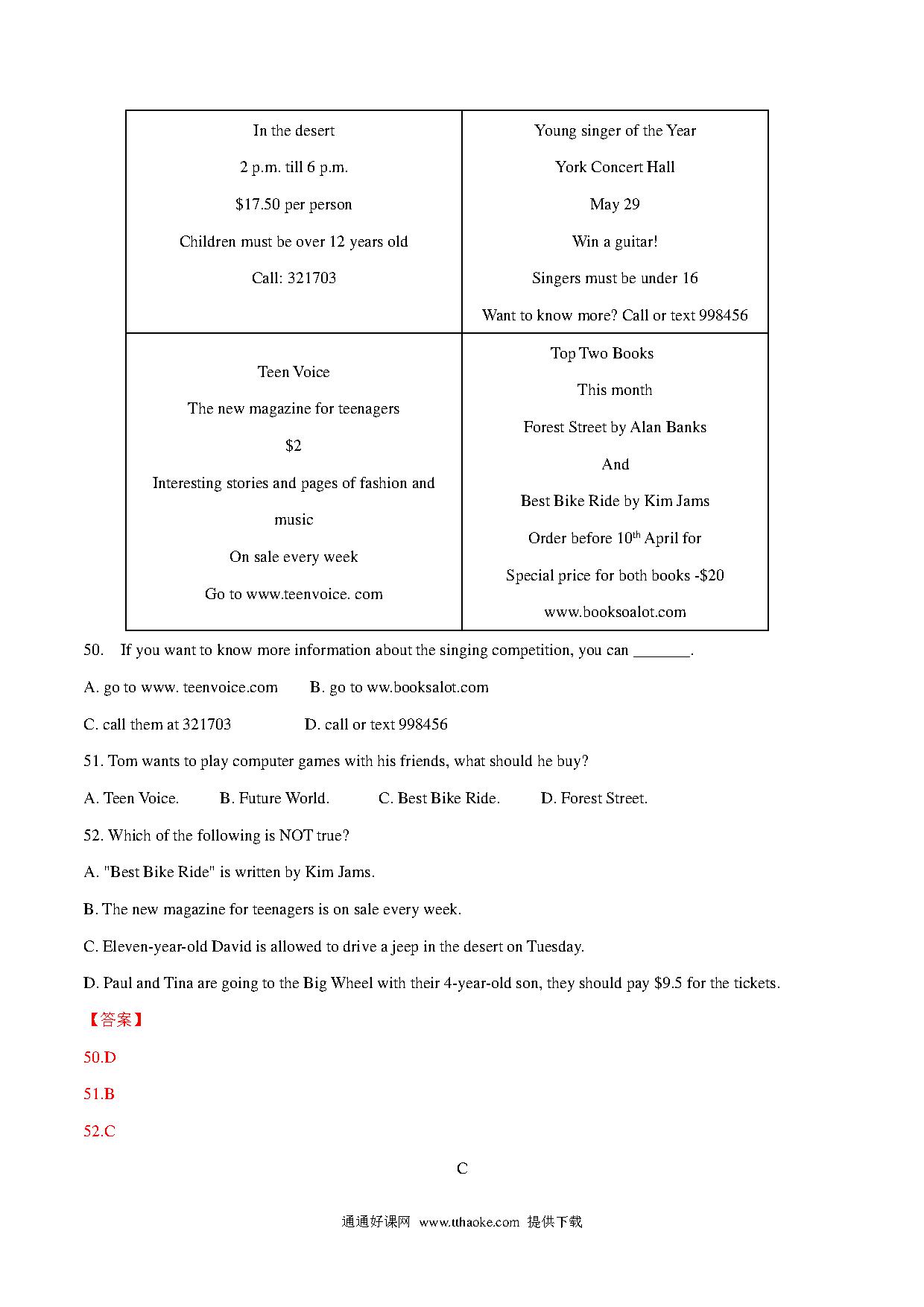 | In the desert<br>2 p.m. till 6 p.m.<br>\$17.50 per person<br>Children must be over 12 years old<br>Call: 321703 | Young singer of the Year<br>York Concert Hall<br>May 29<br>Win a guitar!<br>Singers must be under 16<br>Want to know more? Call or text 998456 |
|---|---|
| Teen Voice<br>The new magazine for teenagers<br>\$2<br>Interesting stories and pages of fashion and music<br>On sale every week<br>Go to www.teenvoice. com | Top Two Books<br>This month<br>Forest Street by Alan Banks<br>And<br>Best Bike Ride by Kim Jams<br>Order before $10^{th}$ April for<br>Special price for both books -\$20<br>www.booksoalot.com |

50. If you want to know more information about the singing competition, you can _______.

A. go to www. teenvoice.com B. go to ww.booksalot.com

C. call them at 321703 D. call or text 998456

51. Tom wants to play computer games with his friends, what should he buy?

A. Teen Voice. B. Future World. C. Best Bike Ride. D. Forest Street.

52. Which of the following is NOT true?

A. "Best Bike Ride" is written by Kim Jams.

B. The new magazine for teenagers is on sale every week.

C. Eleven-year-old David is allowed to drive a jeep in the desert on Tuesday.

D. Paul and Tina are going to the Big Wheel with their 4-year-old son, they should pay \$9.5 for the tickets.

【答案】

50.D

51.B

52.C

C

通通好课网 www.tthaoke.com 提供下载